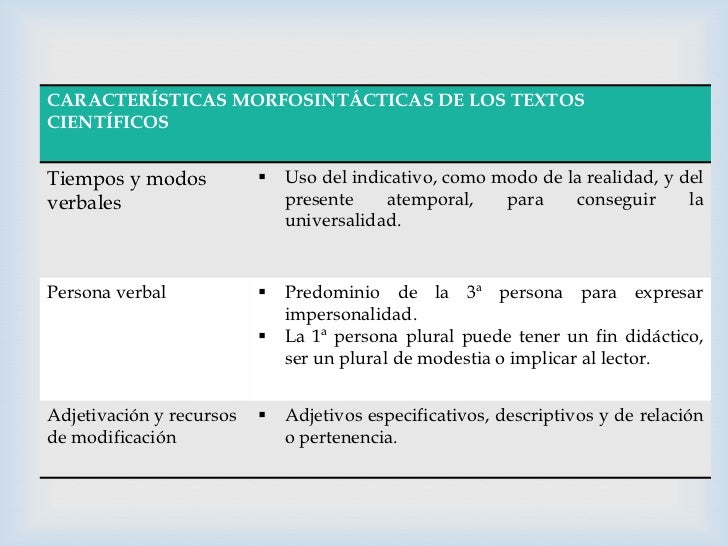 | CARACTERÍSTICAS MORFOSINTÁCTICAS DE LOS TEXTOS CIENTÍFICOS | |
|---|---|
| Tiempos y modos verbales | ▪ Uso del indicativo, como modo de la realidad, y del presente atemporal, para conseguir la universalidad. |
| Persona verbal | ▪ Predominio de la 3ª persona para expresar impersonalidad. ▪ La 1ª persona plural puede tener un fin didáctico, ser un plural de modestia o implicar al lector. |
| Adjetivación y recursos de modificación | ▪ Adjetivos especificativos, descriptivos y de relación o pertenencia. |